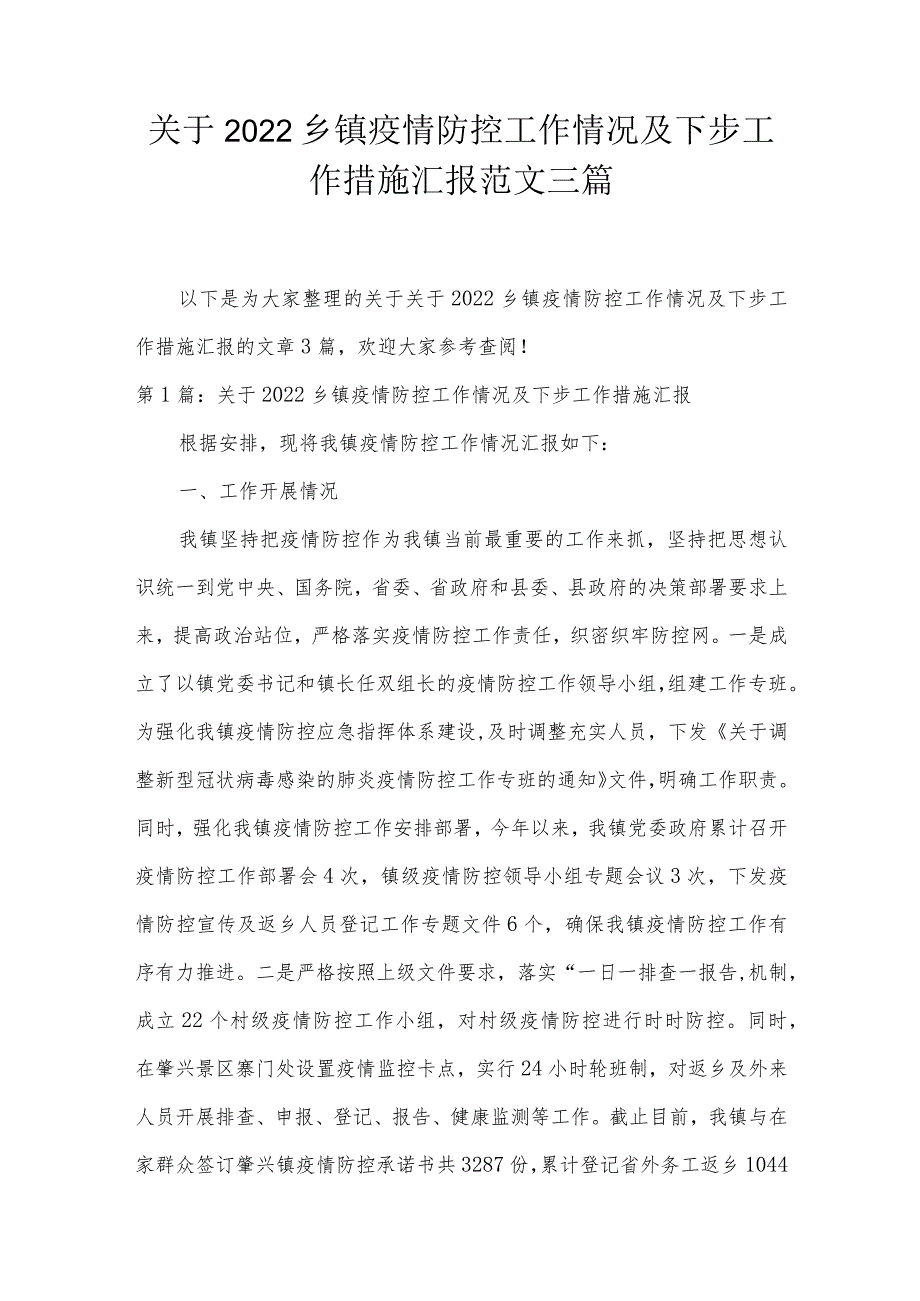 关于2022乡镇疫情防控工作情况及下步工作措施汇报范文三篇

以下是为大家整理的关于关于2022乡镇疫情防控工作情况及下步工作措施汇报的文章3篇，欢迎大家参考查阅！

第1篇：关于2022乡镇疫情防控工作情况及下步工作措施汇报

根据安排，现将我镇疫情防控工作情况汇报如下：

一、工作开展情况

我镇坚持把疫情防控作为我镇当前最重要的工作来抓，坚持把思想认识统一到党中央、国务院，省委、省政府和县委、县政府的决策部署要求上来，提高政治站位，严格落实疫情防控工作责任，织密织牢防控网。一是成立了以镇党委书记和镇长任双组长的疫情防控工作领导小组，组建工作专班。为强化我镇疫情防控应急指挥体系建设，及时调整充实人员，下发《关于调整新型冠状病毒感染的肺炎疫情防控工作专班的通知》文件，明确工作职责。同时，强化我镇疫情防控工作安排部署，今年以来，我镇党委政府累计召开疫情防控工作部署会4次，镇级疫情防控领导小组专题会议3次，下发疫情防控宣传及返乡人员登记工作专题文件6个，确保我镇疫情防控工作有序有力推进。二是严格按照上级文件要求，落实“一日一排查一报告,机制，成立22个村级疫情防控工作小组，对村级疫情防控进行时时防控。同时，在肇兴景区寨门处设置疫情监控卡点，实行24小时轮班制，对返乡及外来人员开展排查、申报、登记、报告、健康监测等工作。截止目前，我镇与在家群众签订肇兴镇疫情防控承诺书共3287份，累计登记省外务工返乡1044